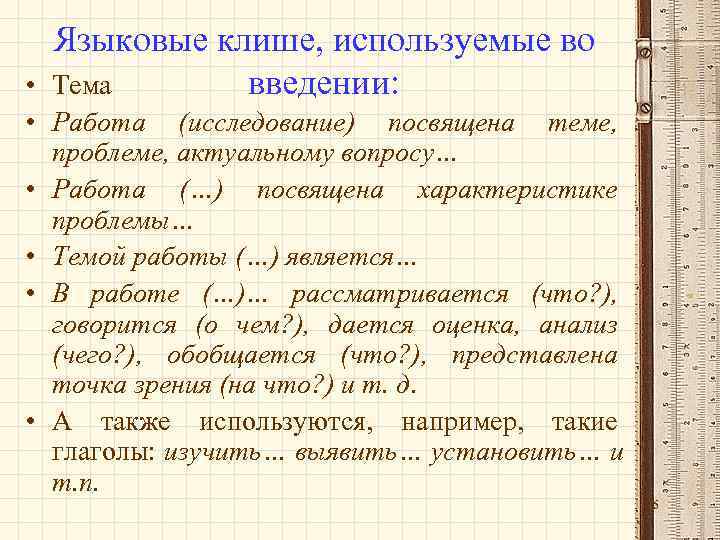 Языковые клише, используемые во введении:

• Тема

• Работа (исследование) посвящена теме, проблеме, актуальному вопросу…

• Работа (…) посвящена характеристике проблемы…

• Темой работы (…) является…

• В работе (…)… рассматривается (что?), говорится (о чем?), дается оценка, анализ (чего?), обобщается (что?), представлена точка зрения (на что?) и т. д.

• А также используются, например, такие глаголы: изучить… выявить… установить… и т.п.